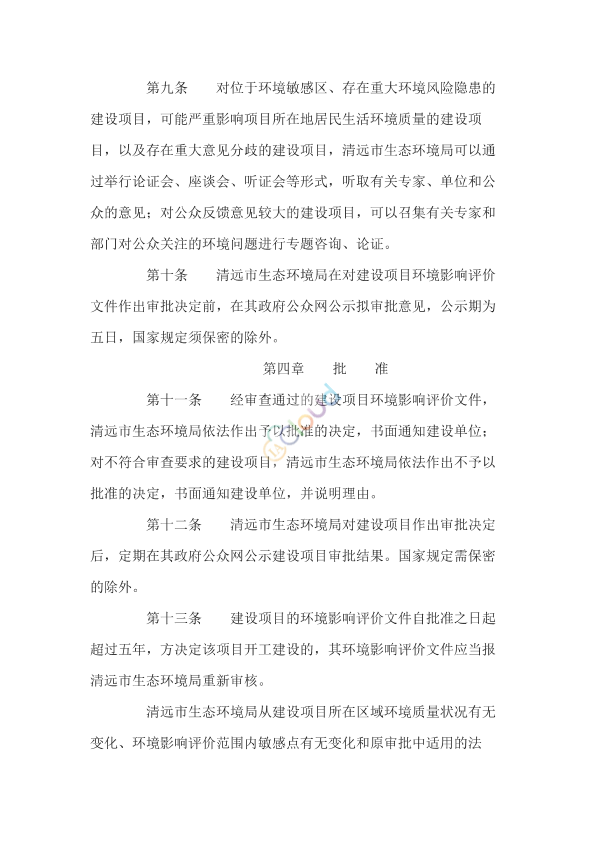 第九条　　对位于环境敏感区、存在重大环境风险隐患的建设项目，可能严重影响项目所在地居民生活环境质量的建设项目，以及存在重大意见分歧的建设项目，清远市生态环境局可以通过举行论证会、座谈会、听证会等形式，听取有关专家、单位和公众的意见；对公众反馈意见较大的建设项目，可以召集有关专家和部门对公众关注的环境问题进行专题咨询、论证。

第十条　　清远市生态环境局在对建设项目环境影响评价文件作出审批决定前，在其政府公众网公示拟审批意见，公示期为五日，国家规定须保密的除外。

第四章　　批　　准

第十一条　　经审查通过的建设项目环境影响评价文件，清远市生态环境局依法作出予以批准的决定，书面通知建设单位；对不符合审查要求的建设项目，清远市生态环境局依法作出不予以批准的决定，书面通知建设单位，并说明理由。

第十二条　　清远市生态环境局对建设项目作出审批决定后，定期在其政府公众网公示建设项目审批结果。国家规定需保密的除外。

第十三条　　建设项目的环境影响评价文件自批准之日起超过五年，方决定该项目开工建设的，其环境影响评价文件应当报清远市生态环境局重新审核。

清远市生态环境局从建设项目所在区域环境质量状况有无变化、环境影响评价范围内敏感点有无变化和原审批中适用的法